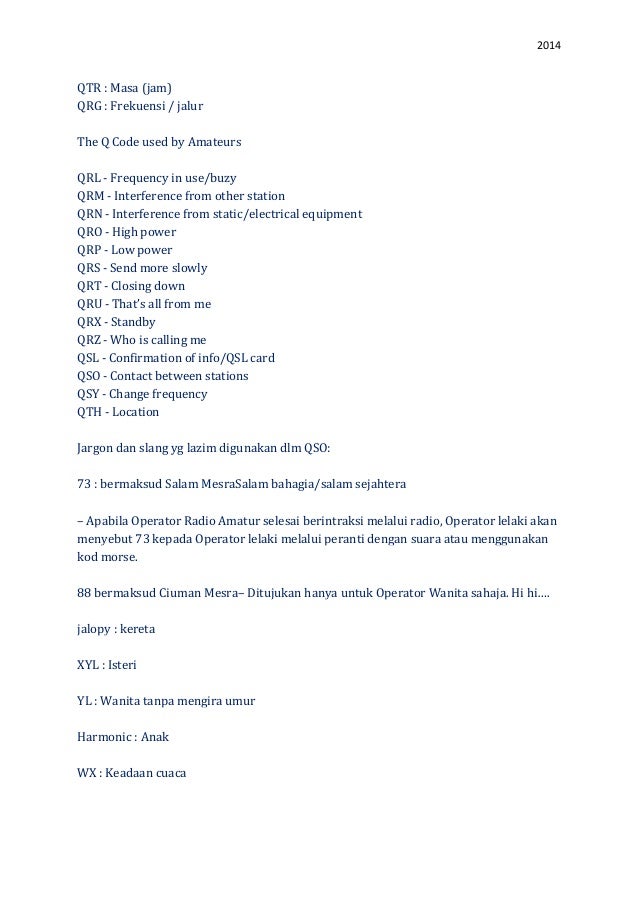 2014

QTR : Masa (jam)
QRG : Frekuensi / jalur

The Q Code used by Amateurs

QRL - Frequency in use/buzy
QRM - Interference from other station
QRN - Interference from static/electrical equipment
QRO - High power
QRP - Low power
QRS - Send more slowly
QRT - Closing down
QRU - That's all from me
QRX - Standby
QRZ - Who is calling me
QSL - Confirmation of info/QSL card
QSO - Contact between stations
QSY - Change frequency
QTH - Location

Jargon dan slang yg lazim digunakan dlm QSO:

73 : bermaksud Salam MesraSalam bahagia/salam sejahtera

– Apabila Operator Radio Amatur selesai berintraksi melalui radio, Operator lelaki akan menyebut 73 kepada Operator lelaki melalui peranti dengan suara atau menggunakan kod morse.

88 bermaksud Ciuman Mesra– Ditujukan hanya untuk Operator Wanita sahaja. Hi hi....

jalopy : kereta

XYL : Isteri

YL : Wanita tanpa mengira umur

Harmonic : Anak

WX : Keadaan cuaca